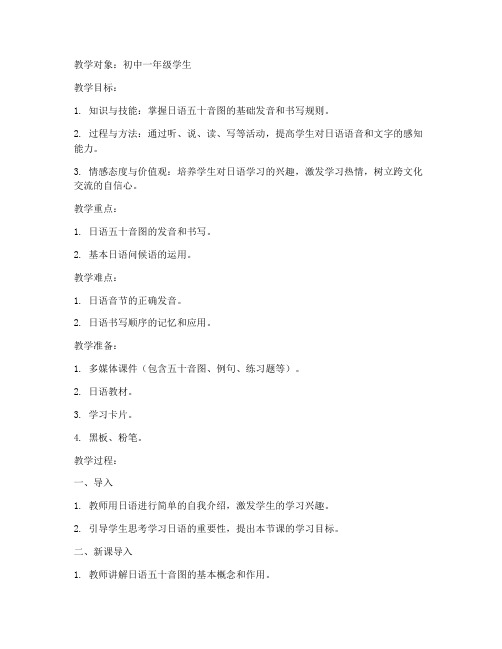 教学对象：初中一年级学生

教学目标：

1. 知识与技能：掌握日语五十音图的基础发音和书写规则。

2. 过程与方法：通过听、说、读、写等活动，提高学生对日语语音和文字的感知能力。

3. 情感态度与价值观：培养学生对日语学习的兴趣，激发学习热情，树立跨文化交流的自信心。

教学重点：

1. 日语五十音图的发音和书写。

2. 基本日语问候语的运用。

教学难点：

1. 日语音节的正确发音。

2. 日语书写顺序的记忆和应用。

教学准备：

1. 多媒体课件（包含五十音图、例句、练习题等）。

2. 日语教材。

3. 学习卡片。

4. 黑板、粉笔。

教学过程：

一、导入

1. 教师用日语进行简单的自我介绍，激发学生的学习兴趣。

2. 引导学生思考学习日语的重要性，提出本节课的学习目标。

二、新课导入

1. 教师讲解日语五十音图的基本概念和作用。